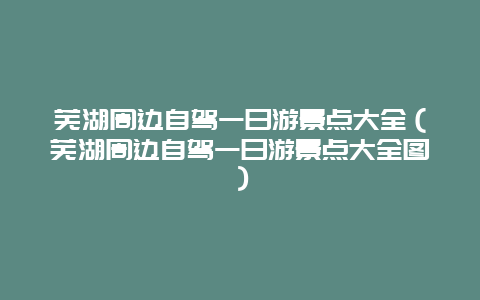 芜湖周边自驾一日游景点大全（芜湖周边自驾一日游景点大全图）